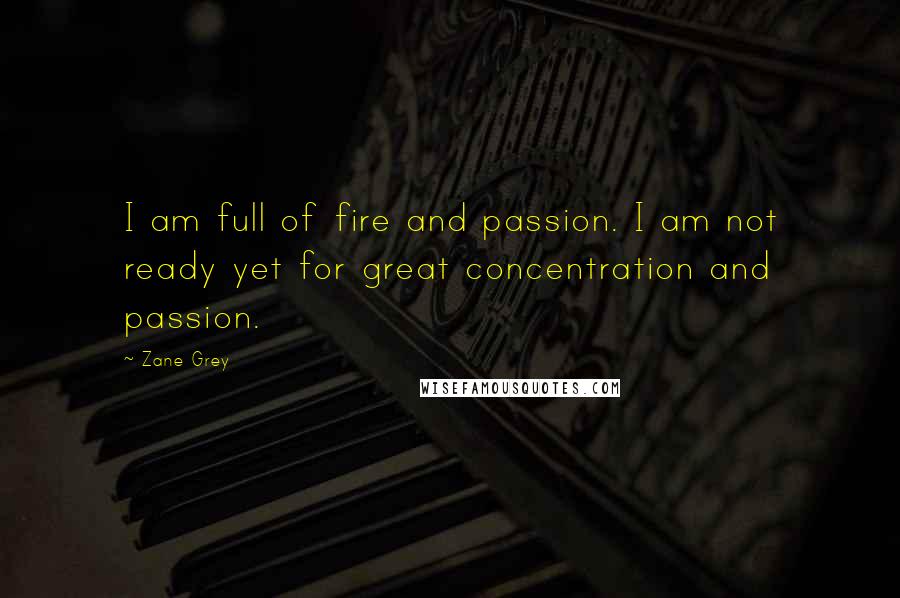 I am full of fire and passion. I am not ready yet for great concentration and passion.

~ Zane Grey

WISEFAMOUSQUOTES.COM